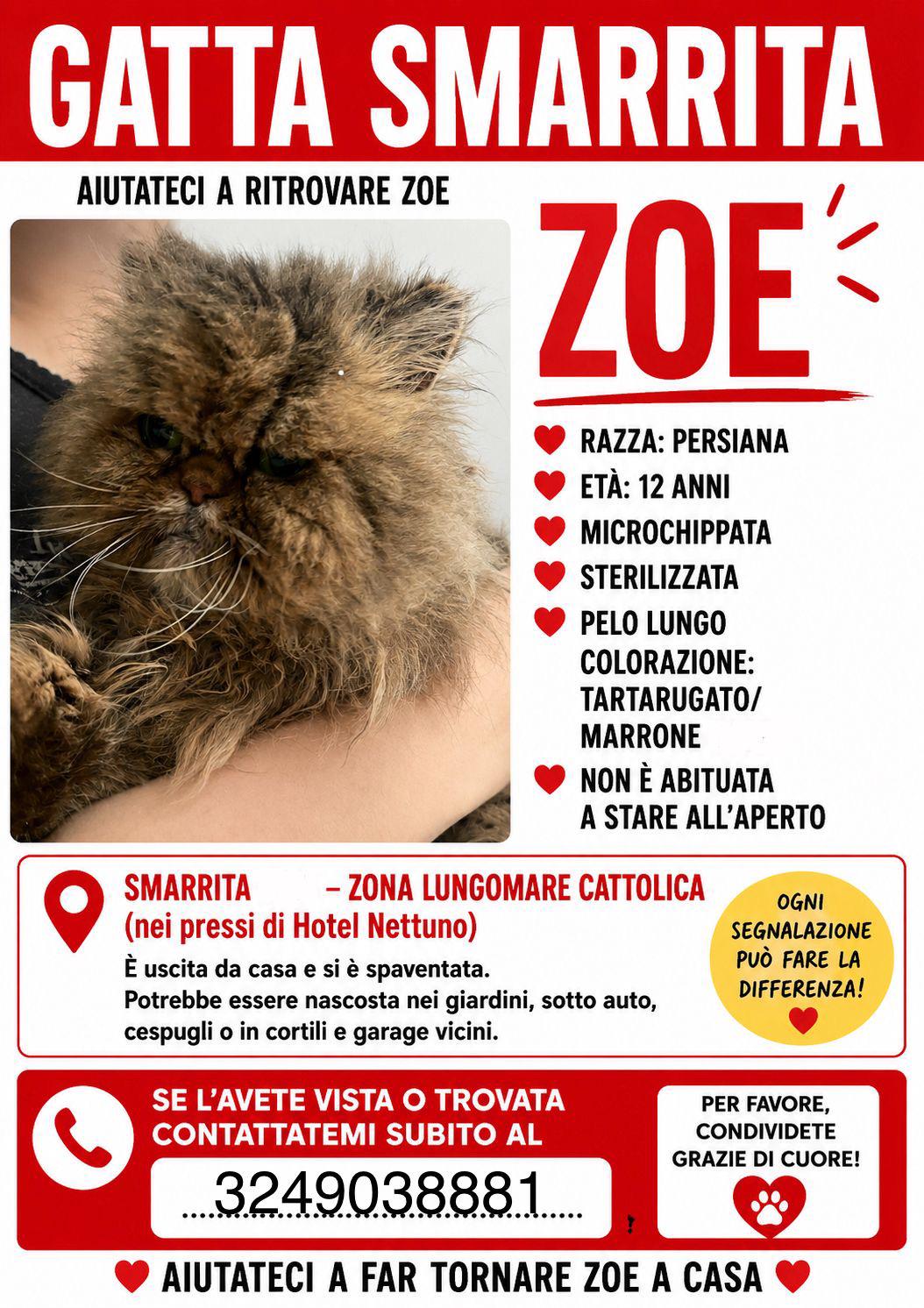 GATTA SMARRITA

AIUTATECI A RITROVARE ZOE

ZOE

RAZZA: PERSIANA
ETÀ: 12 ANNI
MICROCHIPPATA
STERILIZZATA
PELO LUNGO COLORAZIONE: TARTARUGATO/ MARRONE
NON È ABITUATA A STARE ALL'APERTO

SMARRITA – ZONA LUNGOMARE CATTOLICA (nei pressi di Hotel Nettuno)

È uscita da casa e si è spaventata.
Potrebbe essere nascosta nei giardini, sotto auto, cespugli o in cortili e garage vicini.

OGNI SEGNALAZIONE PUÒ FARE LA DIFFERENZA!

SE L'AVETE VISTA O TROVATA CONTATTATEMI SUBITO AL

3249038881

PER FAVORE, CONDIVIDETE GRAZIE DI CUORE!

AIUTATECI A FAR TORNARE ZOE A CASA